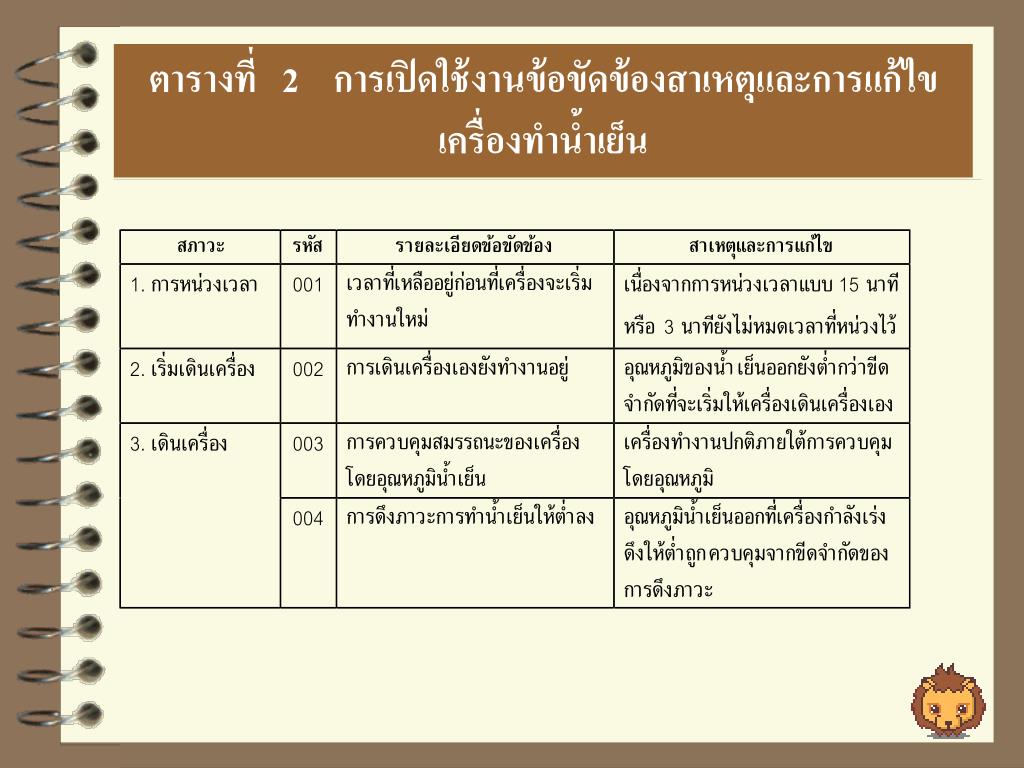 ตารางที่ 2 การเปิดใช้งานข้อขัดข้องสาเหตุและการแก้ไข เครื่องทำน้ำเย็น

| สภาวะ | รหัส | รายละเอียดข้อขัดข้อง | สาเหตุและการแก้ไข |
|---|---|---|---|
| 1. การหน่วงเวลา | 001 | เวลาที่เหลืออยู่ก่อนที่เครื่องจะเริ่มทำงานใหม่ | เนื่องจากการหน่วงเวลาแบบ 15 นาที หรือ 3 นาทียังไม่หมดเวลาที่หน่วงไว้ |
| 2. เริ่มเดินเครื่อง | 002 | การเดินเครื่องเองยังทำงานอยู่ | อุณหภูมิของน้ำ เย็นออกยังต่ำกว่าขีดจำกัดที่จะเริ่มให้เครื่องเดินเครื่องเอง |
| 3. เดินเครื่อง | 003 | การควบคุมสมรรถนะของเครื่องโดยอุณหภูมิน้ำเย็น | เครื่องทำงานปกติภายใต้การควบคุมโดยอุณหภูมิ |
| | 004 | การดึงภาวะการทำน้ำเย็นให้ต่ำลง | อุณหภูมิน้ำเย็นออกที่เครื่องกำลังเร่งดึงให้ต่ำถูกควบคุมจากขีดจำกัดของการดึงภาวะ |